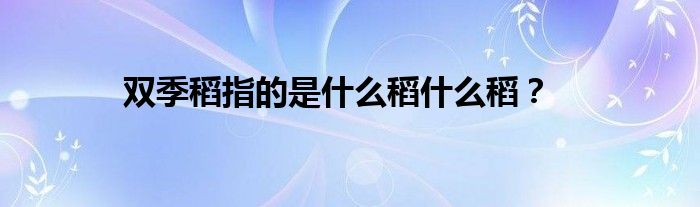 双季稻指的是什么稻什么稻？